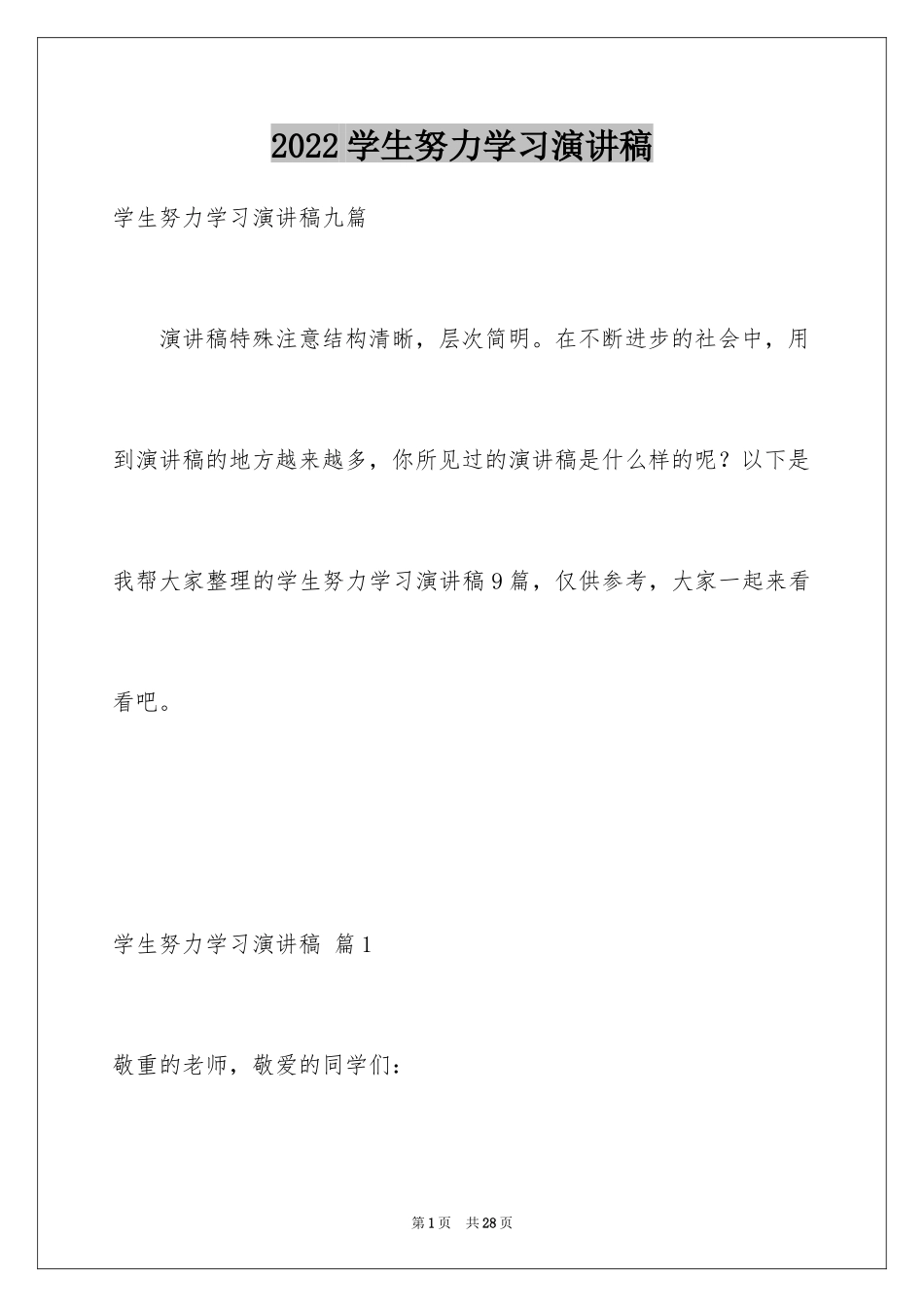 2022学生努力学习演讲稿

学生努力学习演讲稿九篇

演讲稿特殊注意结构清晰，层次简明。在不断进步的社会中，用到演讲稿的地方越来越多，你所见过的演讲稿是什么样的呢？以下是我帮大家整理的学生努力学习演讲稿9篇，仅供参考，大家一起来看看吧。

学生努力学习演讲稿 篇1

敬重的老师，敬爱的同学们：

第1页 共28页